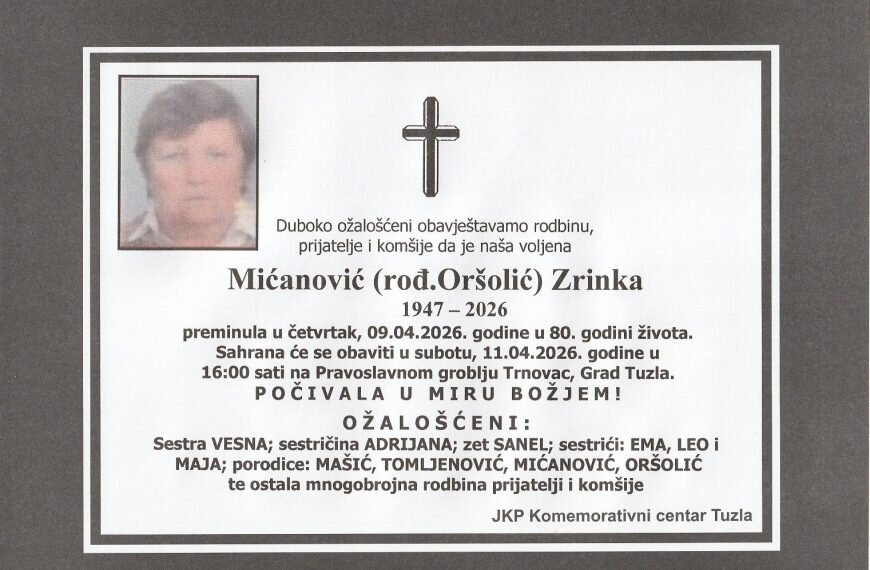 Duboko ožalošćeni obavještavamo rodbinu, prijatelje i komšije da je naša voljena

Mićanović (rođ.Oršolić) Zrinka

1947 – 2026

preminula u četvrtak, 09.04.2026. godine u 80. godini života. Sahrana će se obaviti u subotu, 11.04.2026. godine u 16:00 sati na Pravoslavnom groblju Trnovac, Grad Tuzla.

POČIVALA U MIRU BOŽJEM!

OŽALOŠĆENI:

Sestra VESNA; sestričina ADRIJANA; zet SANEL; sestrići: EMA, LEO i MAJA; porodice: MAŠIĆ, TOMLJENOVIĆ, MIĆANOVIĆ, ORŠOLIĆ te ostala mnogobrojna rodbina prijatelji i komšije

JKP Komemorativni centar Tuzla